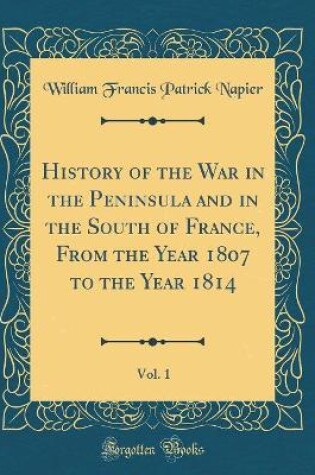 William Francis Patrick Napier

History of the War in the Peninsula and in the South of France, From the Year 1807 to the Year 1814

Vol. 1

Forgotten Books